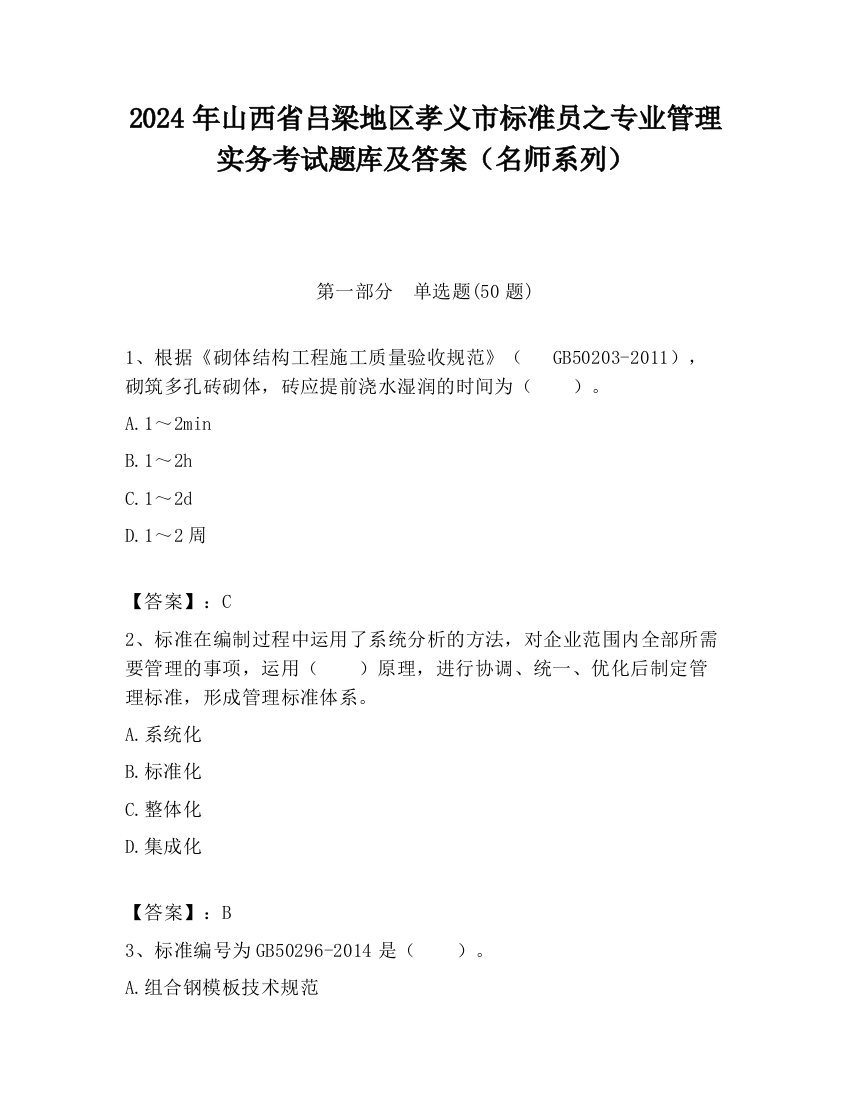 2024 年山西省吕梁地区孝义市标准员之专业管理实务考试题库及答案（名师系列）

第一部分　单选题(50 题)

1、根据《砌体结构工程施工质量验收规范》（　GB50203-2011），砌筑多孔砖砌体，砖应提前浇水湿润的时间为（　　）。

A. 1～2min

B. 1～2h

C. 1～2d

D. 1～2 周

【答案】：C

2、标准在编制过程中运用了系统分析的方法，对企业范围内全部所需要管理的事项，运用（　　）原理，进行协调、统一、优化后制定管理标准，形成管理标准体系。

A. 系统化

B. 标准化

C. 整体化

D. 集成化

【答案】：B

3、标准编号为 GB50296-2014 是（　　）。

A. 组合钢模板技术规范